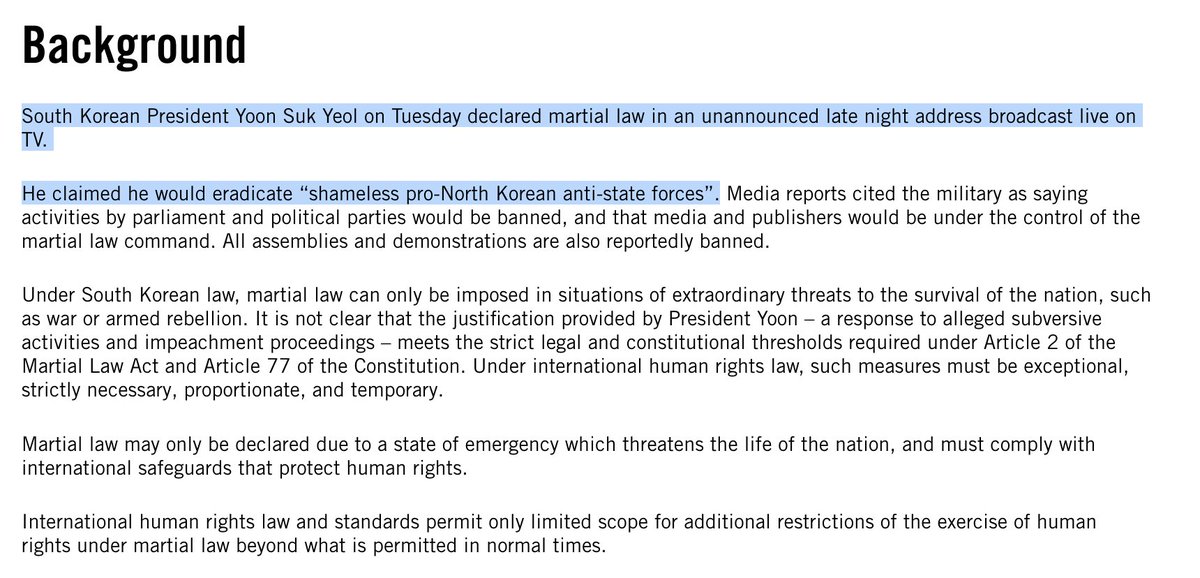 Background

South Korean President Yoon Suk Yeol on Tuesday declared martial law in an unannounced late night address broadcast live on TV.

He claimed he would eradicate “shameless pro-North Korean anti-state forces”. Media reports cited the military as saying activities by parliament and political parties would be banned, and that media and publishers would be under the control of the martial law command. All assemblies and demonstrations are also reportedly banned.

Under South Korean law, martial law can only be imposed in situations of extraordinary threats to the survival of the nation, such as war or armed rebellion. It is not clear that the justification provided by President Yoon – a response to alleged subversive activities and impeachment proceedings – meets the strict legal and constitutional thresholds required under Article 2 of the Martial Law Act and Article 77 of the Constitution. Under international human rights law, such measures must be exceptional, strictly necessary, proportionate, and temporary.

Martial law may only be declared due to a state of emergency which threatens the life of the nation, and must comply with international safeguards that protect human rights.

International human rights law and standards permit only limited scope for additional restrictions of the exercise of human rights under martial law beyond what is permitted in normal times.